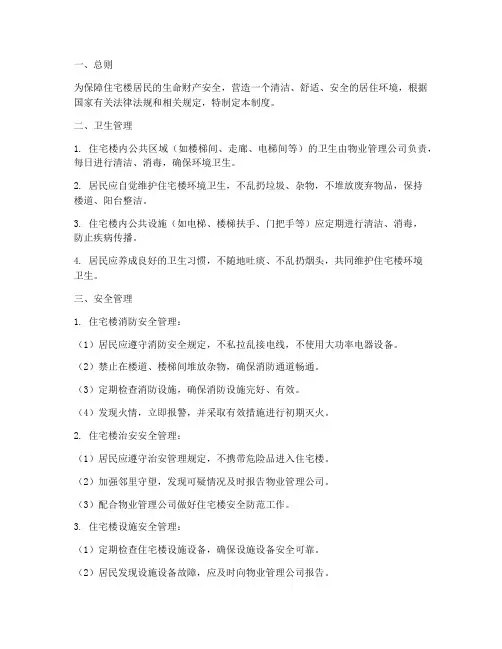 一、总则

为保障住宅楼居民的生命财产安全，营造一个清洁、舒适、安全的居住环境，根据国家有关法律法规和相关规定，特制定本制度。

二、卫生管理

1. 住宅楼内公共区域（如楼梯间、走廊、电梯间等）的卫生由物业管理公司负责，每日进行清洁、消毒，确保环境卫生。

2. 居民应自觉维护住宅楼环境卫生，不乱扔垃圾、杂物，不堆放废弃物品，保持楼道、阳台整洁。

3. 住宅楼内公共设施（如电梯、楼梯扶手、门把手等）应定期进行清洁、消毒，防止疾病传播。

4. 居民应养成良好的卫生习惯，不随地吐痰、不乱扔烟头，共同维护住宅楼环境卫生。

三、安全管理

1. 住宅楼消防安全管理：

（1）居民应遵守消防安全规定，不私拉乱接电线，不使用大功率电器设备。

（2）禁止在楼道、楼梯间堆放杂物，确保消防通道畅通。

（3）定期检查消防设施，确保消防设施完好、有效。

（4）发现火情，立即报警，并采取有效措施进行初期灭火。

2. 住宅楼治安安全管理：

（1）居民应遵守治安管理规定，不携带危险品进入住宅楼。

（2）加强邻里守望，发现可疑情况及时报告物业管理公司。

（3）配合物业管理公司做好住宅楼安全防范工作。

3. 住宅楼设施安全管理：

（1）定期检查住宅楼设施设备，确保设施设备安全可靠。

（2）居民发现设施设备故障，应及时向物业管理公司报告。